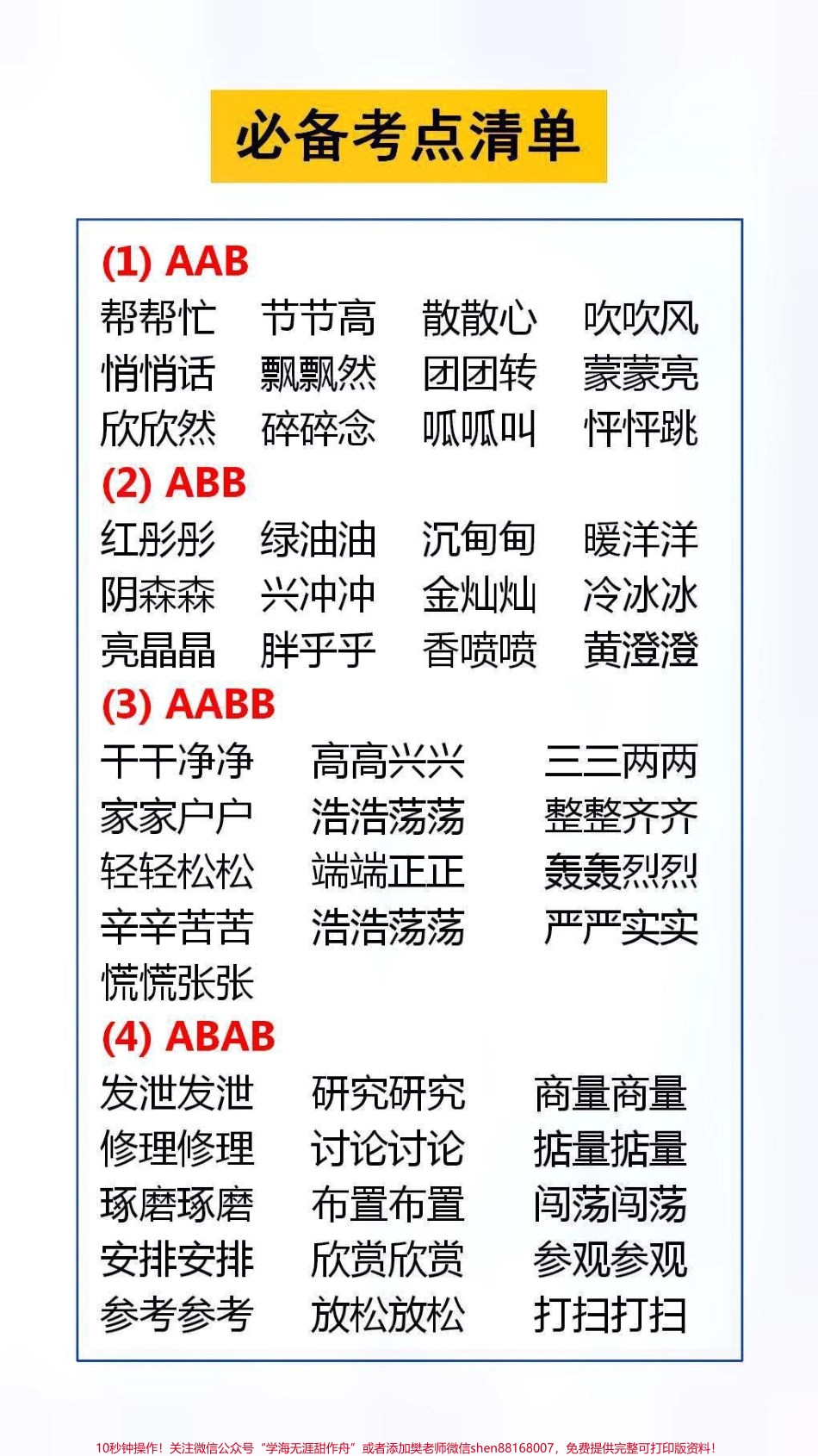 必备考点清单

(1) AAB

帮帮忙 节节高 散散心 吹吹风
悄悄话 飘飘然 团团转 蒙蒙亮
欣欣然 碎碎念 呱呱叫 怦怦跳

(2) ABB

红彤彤 绿油油 沉甸甸 暖洋洋
阴森森 兴冲冲 金灿灿 冷冰冰
亮晶晶 胖乎乎 香喷喷 黄澄澄

(3) AABB

干干净净 高高兴兴 三三两两
家家户户 浩浩荡荡 整整齐齐
轻轻松松 端端正正 轰轰烈烈
辛辛苦苦 浩浩荡荡 严严实实
慌慌张张

(4) ABAB

发泄发泄 研究研究 商量商量
修理修理 讨论讨论 掂量掂量
琢磨琢磨 布置布置 闯荡闯荡
安排安排 欣赏欣赏 参观参观
参考参考 放松放松 打扫打扫

10秒钟操作！关注微信公众号“学海无涯甜作舟”或者添加樊老师微信shen88168007，免费提供完整可打印版资料！